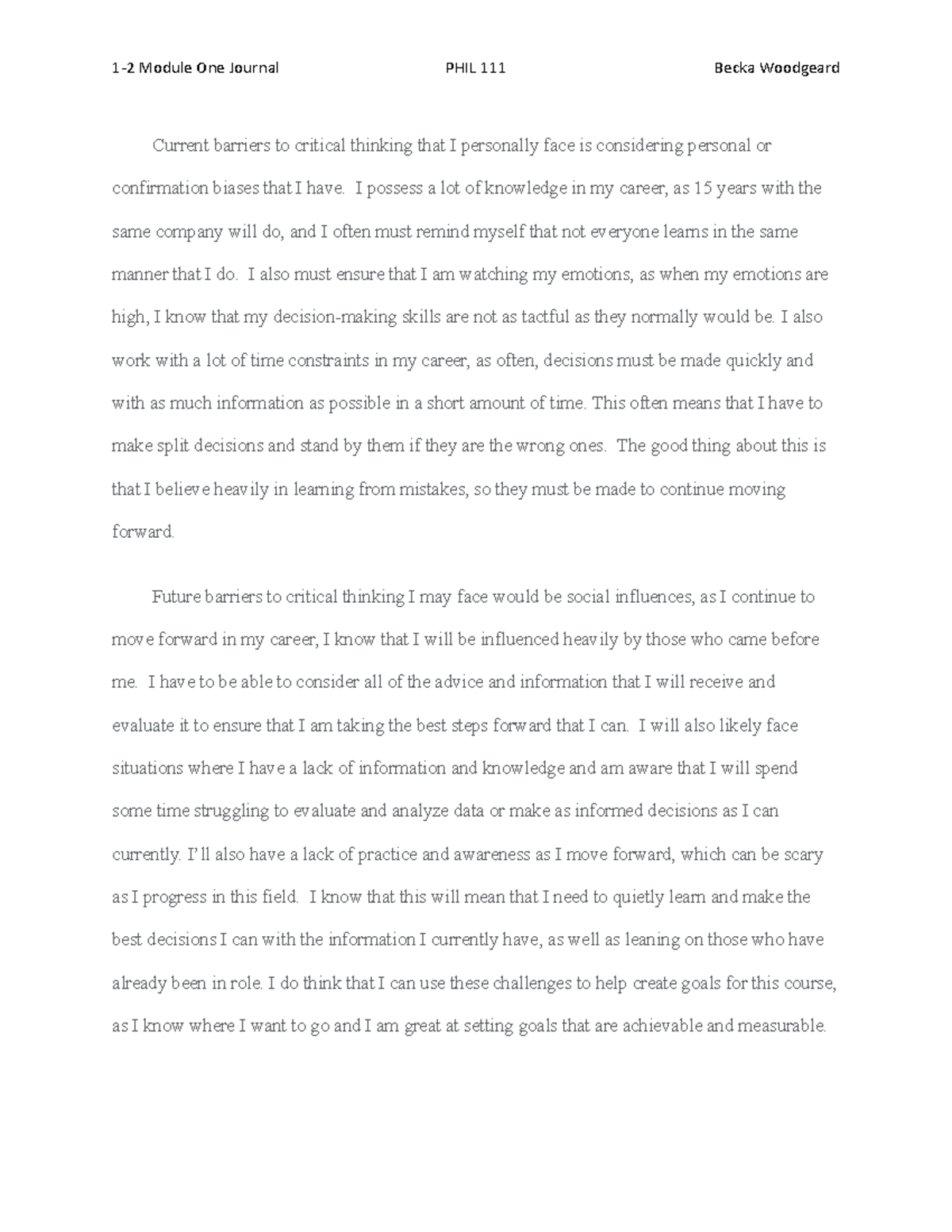 1-2 Module One Journal PHIL 111 Becka Woodgeard

Current barriers to critical thinking that I personally face is considering personal or confirmation biases that I have. I possess a lot of knowledge in my career, as 15 years with the same company will do, and I often must remind myself that not everyone learns in the same manner that I do. I also must ensure that I am watching my emotions, as when my emotions are high, I know that my decision-making skills are not as tactful as they normally would be. I also work with a lot of time constraints in my career, as often, decisions must be made quickly and with as much information as possible in a short amount of time. This often means that I have to make split decisions and stand by them if they are the wrong ones. The good thing about this is that I believe heavily in learning from mistakes, so they must be made to continue moving forward.

Future barriers to critical thinking I may face would be social influences, as I continue to move forward in my career, I know that I will be influenced heavily by those who came before me. I have to be able to consider all of the advice and information that I will receive and evaluate it to ensure that I am taking the best steps forward that I can. I will also likely face situations where I have a lack of information and knowledge and am aware that I will spend some time struggling to evaluate and analyze data or make as informed decisions as I can currently. I'll also have a lack of practice and awareness as I move forward, which can be scary as I progress in this field. I know that this will mean that I need to quietly learn and make the best decisions I can with the information I currently have, as well as leaning on those who have already been in role. I do think that I can use these challenges to help create goals for this course, as I know where I want to go and I am great at setting goals that are achievable and measurable.